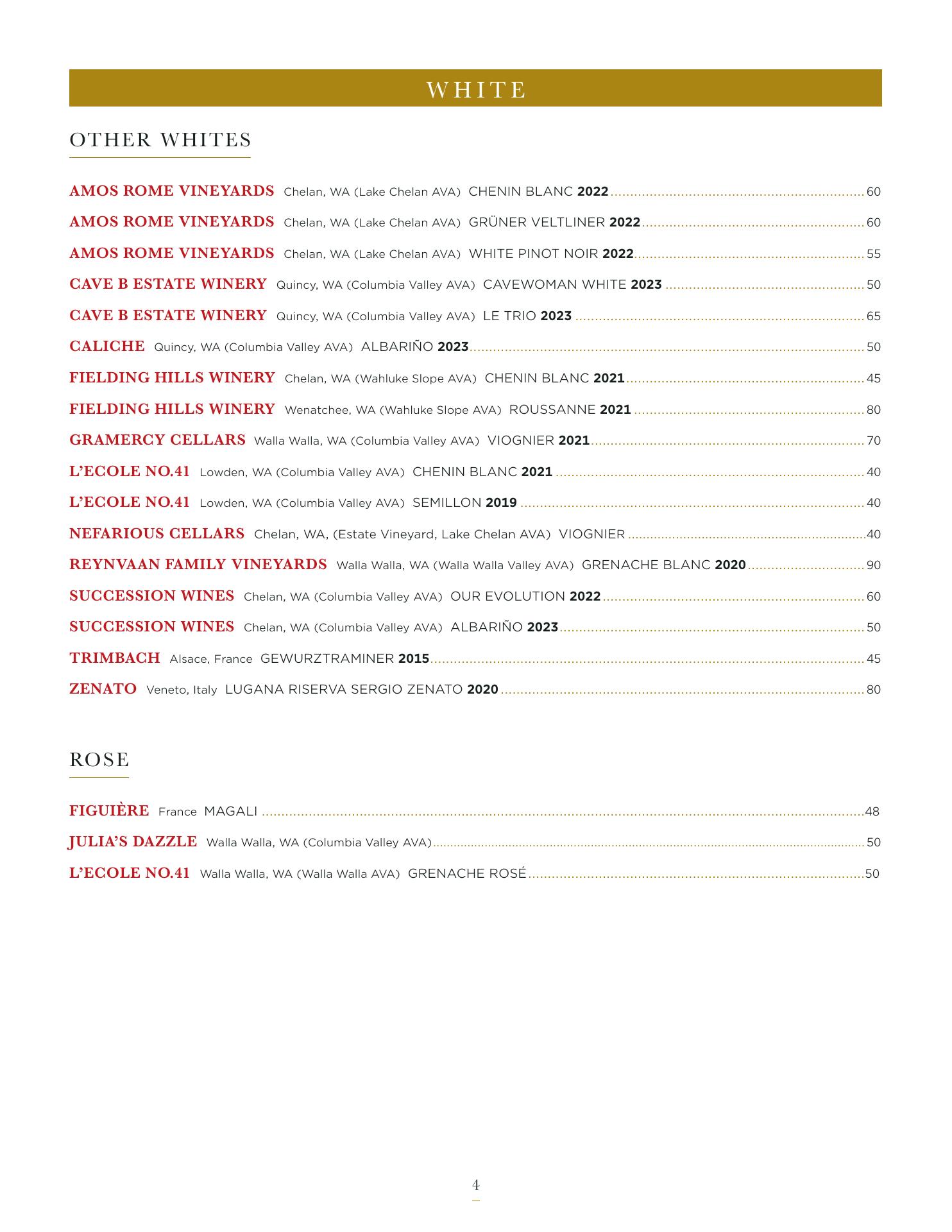 WHITE

OTHER WHITES

AMOS ROME VINEYARDS Chelan, WA (Lake Chelan AVA) CHENIN BLANC 2022 ........ 60

AMOS ROME VINEYARDS Chelan, WA (Lake Chelan AVA) GRÜNER VELTLINER 2022 ........ 60

AMOS ROME VINEYARDS Chelan, WA (Lake Chelan AVA) WHITE PINOT NOIR 2022 ........ 55

CAVE B ESTATE WINERY Quincy, WA (Columbia Valley AVA) CAVEWOMAN WHITE 2023 ........ 50

CAVE B ESTATE WINERY Quincy, WA (Columbia Valley AVA) LE TRIO 2023 ........ 65

CALICHE Quincy, WA (Columbia Valley AVA) ALBARIÑO 2023 ........ 50

FIELDING HILLS WINERY Chelan, WA (Wahluke Slope AVA) CHENIN BLANC 2021 ........ 45

FIELDING HILLS WINERY Wenatchee, WA (Wahluke Slope AVA) ROUSSANNE 2021 ........ 80

GRAMERCY CELLARS Walla Walla, WA (Columbia Valley AVA) VIOGNIER 2021 ........ 70

L'ECOLE NO.41 Lowden, WA (Columbia Valley AVA) CHENIN BLANC 2021 ........ 40

L'ECOLE NO.41 Lowden, WA (Columbia Valley AVA) SEMILLON 2019 ........ 40

NEFARIOUS CELLARS Chelan, WA, (Estate Vineyard, Lake Chelan AVA) VIOGNIER ........ 40

REYNVAAN FAMILY VINEYARDS Walla Walla, WA (Walla Walla Valley AVA) GRENACHE BLANC 2020 ........ 90

SUCCESSION WINES Chelan, WA (Columbia Valley AVA) OUR EVOLUTION 2022 ........ 60

SUCCESSION WINES Chelan, WA (Columbia Valley AVA) ALBARIÑO 2023 ........ 50

TRIMBACH Alsace, France GEWURZTRAMINER 2015 ........ 45

ZENATO Veneto, Italy LUGANA RISERVA SERGIO ZENATO 2020 ........ 80

ROSE

FIGUIÈRE France MAGALI ........ 48

JULIA'S DAZZLE Walla Walla, WA (Columbia Valley AVA) ........ 50

L'ECOLE NO.41 Walla Walla, WA (Walla Walla AVA) GRENACHE ROSÉ ........ 50

4